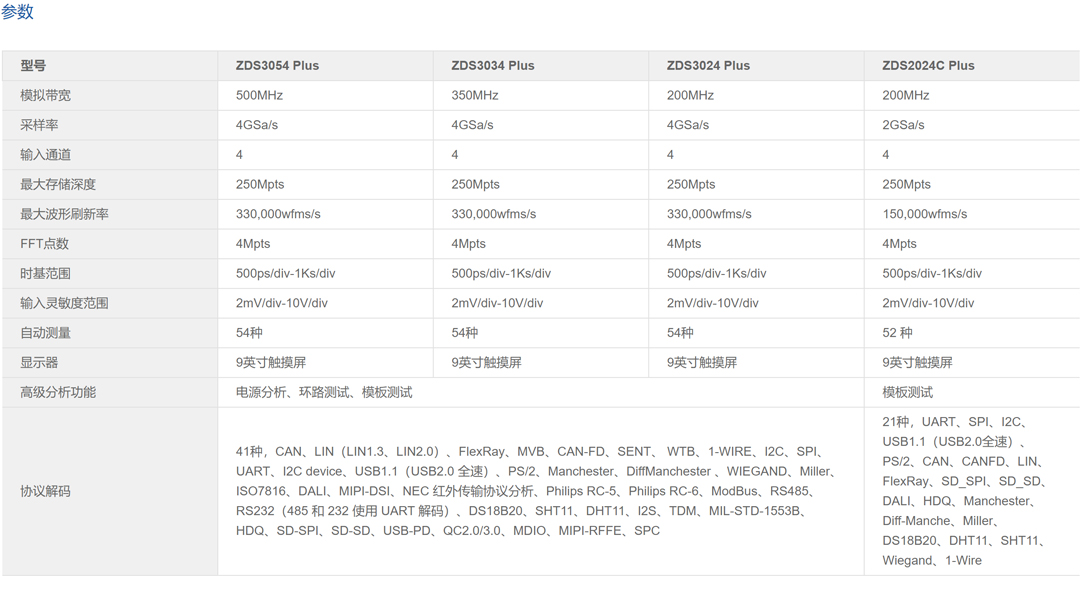 参数

| 型号 | ZDS3054 Plus | ZDS3034 Plus | ZDS3024 Plus | ZDS2024C Plus |
|---|---|---|---|---|
| 模拟带宽 | 500MHz | 350MHz | 200MHz | 200MHz |
| 采样率 | 4GSa/s | 4GSa/s | 4GSa/s | 2GSa/s |
| 输入通道 | 4 | 4 | 4 | 4 |
| 最大存储深度 | 250Mpts | 250Mpts | 250Mpts | 250Mpts |
| 最大波形刷新率 | 330,000wfms/s | 330,000wfms/s | 330,000wfms/s | 150,000wfms/s |
| FFT点数 | 4Mpts | 4Mpts | 4Mpts | 4Mpts |
| 时基范围 | 500ps/div-1Ks/div | 500ps/div-1Ks/div | 500ps/div-1Ks/div | 500ps/div-1Ks/div |
| 输入灵敏度范围 | 2mV/div-10V/div | 2mV/div-10V/div | 2mV/div-10V/div | 2mV/div-10V/div |
| 自动测量 | 54种 | 54种 | 54种 | 52 种 |
| 显示器 | 9英寸触摸屏 | 9英寸触摸屏 | 9英寸触摸屏 | 9英寸触摸屏 |
| 高级分析功能 | 电源分析、环路测试、模板测试 | | | 模板测试 |
| 协议解码 | 41种，CAN、LIN（LIN1.3、LIN2.0）、FlexRay、MVB、CAN-FD、SENT、 WTB、1-WIRE、I2C、SPI、UART、I2C device、USB1.1（USB2.0 全速）、PS/2、Manchester、DiffManchester 、WIEGAND、Miller、ISO7816、DALI、MIPI-DSI、NEC 红外传输协议分析、Philips RC-5、Philips RC-6、ModBus、RS485、RS232（485 和 232 使用 UART 解码）、DS18B20、SHT11、DHT11、I2S、TDM、MIL-STD-1553B、HDQ、SD-SPI、SD-SD、USB-PD、QC2.0/3.0、MDIO、MIPI-RFFE、SPC | | | 21种，UART、SPI、I2C、USB1.1（USB2.0全速）、PS/2、CAN、CANFD、LIN、FlexRay、SD_SPI、SD_SD、DALI、HDQ、Manchester、Diff-Manche、Miller、DS18B20、DHT11、SHT11、Wiegand、1-Wire |